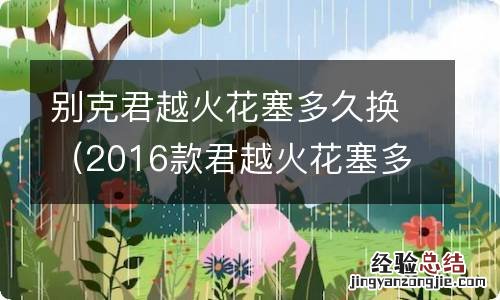 别克君越火花塞多久换
（2016款君越火花塞多

经验总结
jingyanzongjie.com